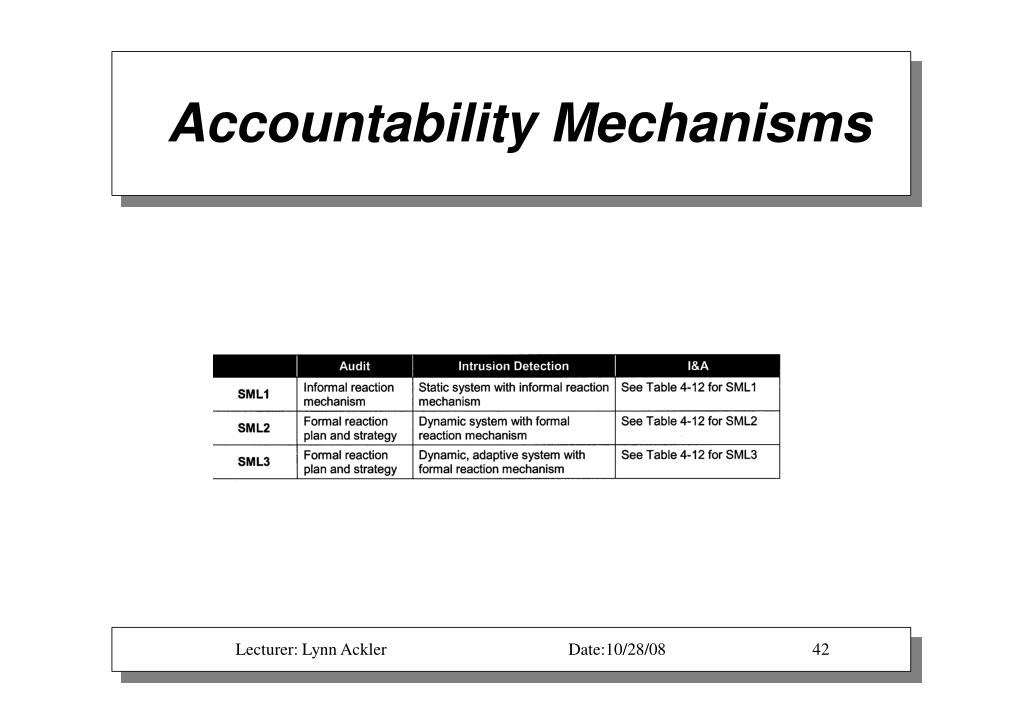 Accountability Mechanisms

| | Audit | Intrusion Detection | I&A |
|---|---|---|---|
| SML1 | Informal reaction mechanism | Static system with informal reaction mechanism | See Table 4-12 for SML1 |
| SML2 | Formal reaction plan and strategy | Dynamic system with formal reaction mechanism | See Table 4-12 for SML2 |
| SML3 | Formal reaction plan and strategy | Dynamic, adaptive system with formal reaction mechanism | See Table 4-12 for SML3 |

Lecturer: Lynn Ackler Date:10/28/08 42